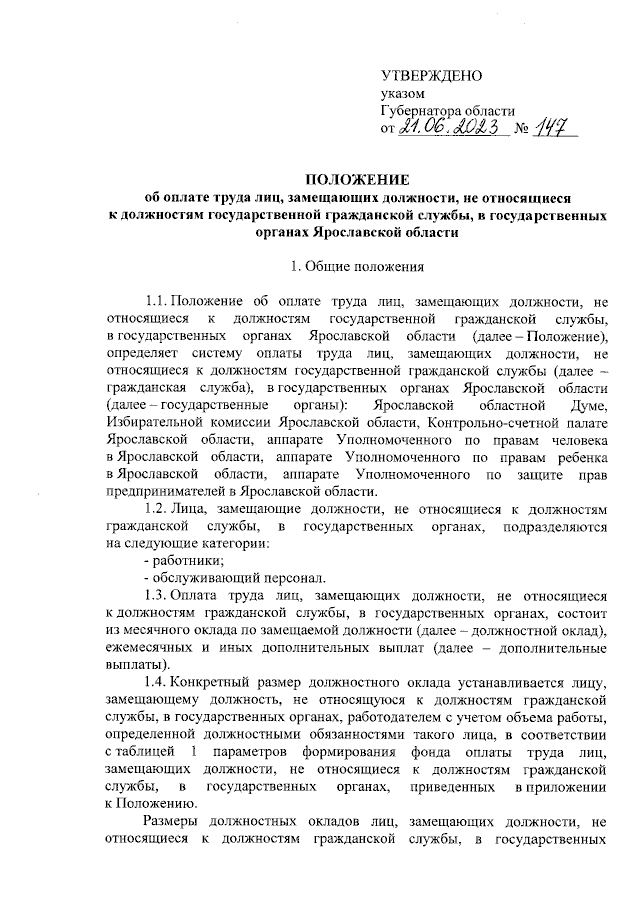 УТВЕРЖДЕНО
указом
Губернатора области
от 21.06.2023 № 147

ПОЛОЖЕНИЕ
об оплате труда лиц, замещающих должности, не относящиеся к должностям государственной гражданской службы, в государственных органах Ярославской области

1. Общие положения

1.1. Положение об оплате труда лиц, замещающих должности, не относящиеся к должностям государственной гражданской службы, в государственных органах Ярославской области (далее – Положение), определяет систему оплаты труда лиц, замещающих должности, не относящиеся к должностям государственной гражданской службы (далее – гражданская служба), в государственных органах Ярославской области (далее – государственные органы): Ярославской областной Думе, Избирательной комиссии Ярославской области, Контрольно-счетной палате Ярославской области, аппарате Уполномоченного по правам человека в Ярославской области, аппарате Уполномоченного по правам ребенка в Ярославской области, аппарате Уполномоченного по защите прав предпринимателей в Ярославской области.

1.2. Лица, замещающие должности, не относящиеся к должностям гражданской службы, в государственных органах, подразделяются на следующие категории:
- работники;
- обслуживающий персонал.

1.3. Оплата труда лиц, замещающих должности, не относящиеся к должностям гражданской службы, в государственных органах, состоит из месячного оклада по замещаемой должности (далее – должностной оклад), ежемесячных и иных дополнительных выплат (далее – дополнительные выплаты).

1.4. Конкретный размер должностного оклада устанавливается лицу, замещающему должность, не относящуюся к должностям гражданской службы, в государственных органах, работодателем с учетом объема работы, определенной должностными обязанностями такого лица, в соответствии с таблицей 1 параметров формирования фонда оплаты труда лиц, замещающих должности, не относящиеся к должностям гражданской службы, в государственных органах, приведенных в приложении к Положению.

Размеры должностных окладов лиц, замещающих должности, не относящиеся к должностям гражданской службы, в государственных